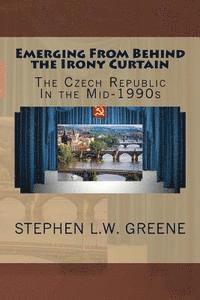 Emerging From Behind the Irony Curtain

The Czech Republic In the Mid-1990s

STEPHEN L.W. GREENE